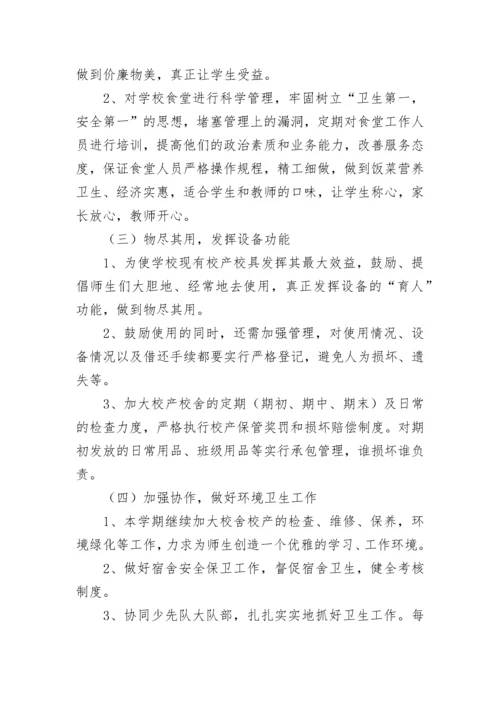 做到价廉物美，真正让学生受益。

2、对学校食堂进行科学管理，牢固树立“卫生第一，安全第一”的思想，堵塞管理上的漏洞，定期对食堂工作人员进行培训，提高他们的政治素质和业务能力，改善服务态度，保证食堂人员严格操作规程，精工细做，做到饭菜营养卫生、经济实惠，适合学生和教师的口味，让学生称心，家长放心，教师开心。

（三）物尽其用，发挥设备功能

1、为使学校现有校产校具发挥其最大效益，鼓励、提倡师生们大胆地、经常地去使用，真正发挥设备的“育人”功能，做到物尽其用。

2、鼓励使用的同时，还需加强管理，对使用情况、设备情况以及借还手续都要实行严格登记，避免人为损坏、遗失等。

3、加大校产校舍的定期（期初、期中、期末）及日常的检查力度，严格执行校产保管奖罚和损坏赔偿制度。对期初发放的日常用品、班级用品等实行承包管理，谁损坏谁负责。

（四）加强协作，做好环境卫生工作

1、本学期继续加大校舍校产的检查、维修、保养，环境绿化等工作，力求为师生创造一个优雅的学习、工作环境。

2、做好宿舍安全保卫工作，督促宿舍卫生，健全考核制度。

3、协同少先队大队部，扎扎实实地抓好卫生工作。每